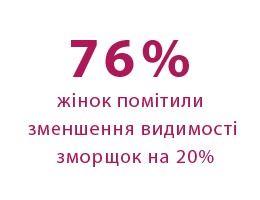 76%

жінок помітили зменшення видимості зморщок на 20%